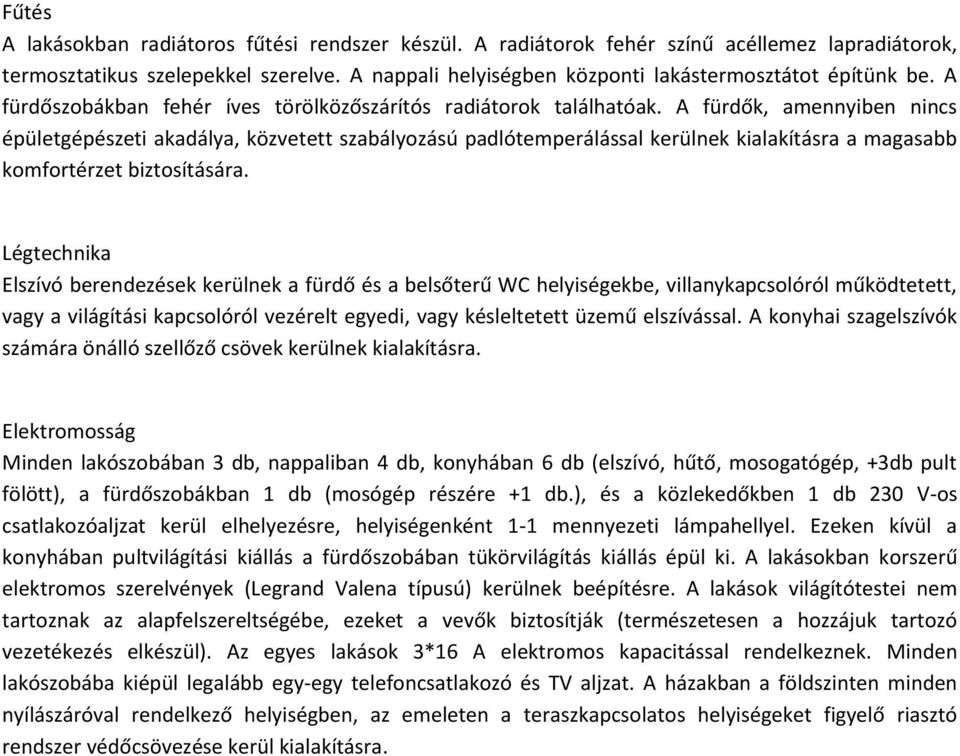 Fűtés
A lakásokban radiátoros fűtési rendszer készül. A radiátorok fehér színű acéllemez lapradiátorok, termosztatikus szelepekkel szerelve. A nappali helyiségben központi lakástermosztátot építünk be. A fürdőszobákban fehér íves törölközőszárítós radiátorok találhatóak. A fürdők, amennyiben nincs épületgépészeti akadálya, közvetett szabályozású padlótemperálással kerülnek kialakításra a magasabb komfortérzet biztosítására.

Légtechnika
Elszívó berendezések kerülnek a fürdő és a belsőterű WC helyiségekbe, villanykapcsolóról működtetett, vagy a világítási kapcsolóról vezérelt egyedi, vagy késleltetett üzemű elszívással. A konyhai szagelszívók számára önálló szellőző csövek kerülnek kialakításra.

Elektromosság
Minden lakószobában 3 db, nappaliban 4 db, konyhában 6 db (elszívó, hűtő, mosogatógép, +3db pult fölött), a fürdőszobákban 1 db (mosógép részére +1 db.), és a közlekedőkben 1 db 230 V-os csatlakozóaljzat kerül elhelyezésre, helyiségenként 1-1 mennyezeti lámpahellyel. Ezeken kívül a konyhában pultvilágítási kiállás a fürdőszobában tükörvilágítás kiállás épül ki. A lakásokban korszerű elektromos szerelvények (Legrand Valena típusú) kerülnek beépítésre. A lakások világítótestei nem tartoznak az alapfelszereltségébe, ezeket a vevők biztosítják (természetesen a hozzájuk tartozó vezetékezés elkészül). Az egyes lakások 3*16 A elektromos kapacitással rendelkeznek. Minden lakószobába kiépül legalább egy-egy telefoncsatlakozó és TV aljzat. A házakban a földszinten minden nyílászáróval rendelkező helyiségben, az emeleten a teraszkapcsolatos helyiségeket figyelő riasztó rendszer védőcsövezése kerül kialakításra.